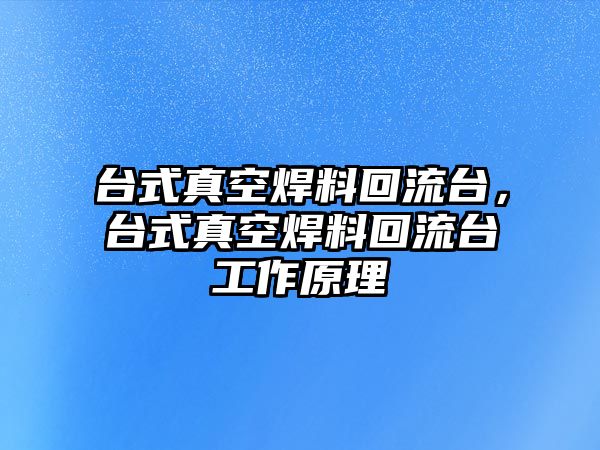 台式真空焊料回流台，台式真空焊料回流台工作原理